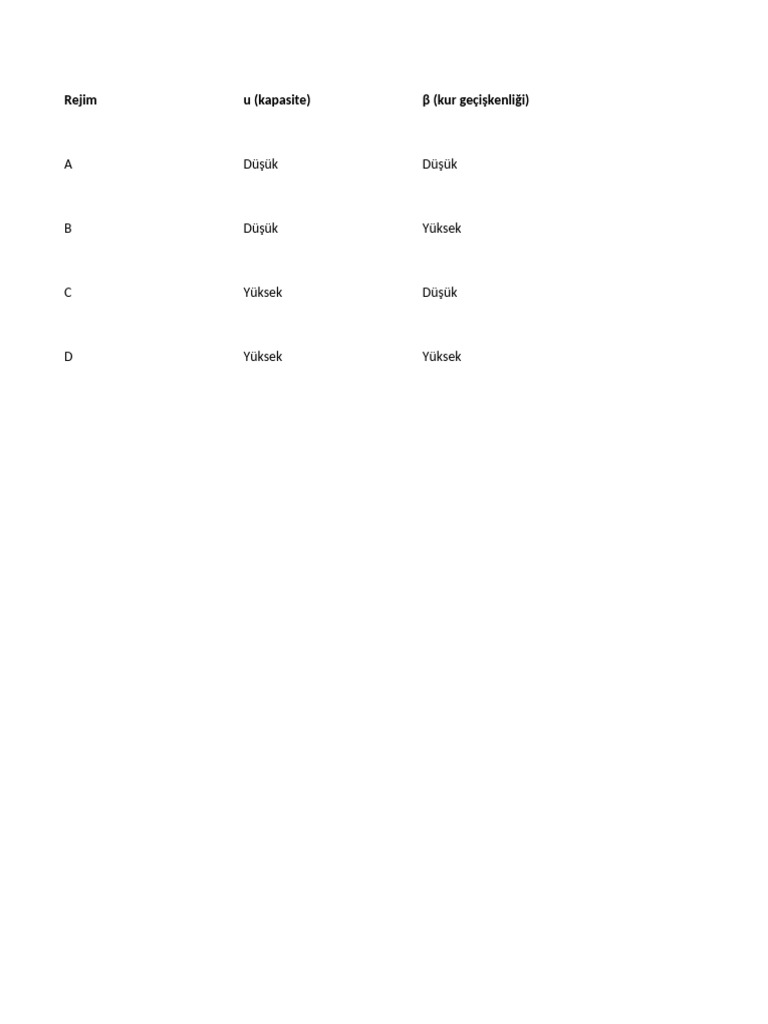 | Rejim | u (kapasite) | β (kur geçişkenliği) |
|---|---|---|
| A | Düşük | Düşük |
| B | Düşük | Yüksek |
| C | Yüksek | Düşük |
| D | Yüksek | Yüksek |